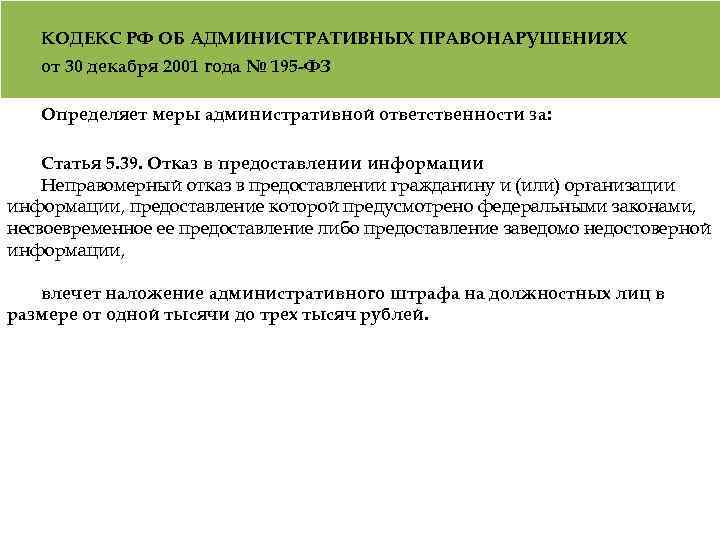 КОДЕКС РФ ОБ АДМИНИСТРАТИВНЫХ ПРАВОНАРУШЕНИЯХ
от 30 декабря 2001 года № 195-ФЗ

Определяет меры административной ответственности за:

Статья 5.39. Отказ в предоставлении информации
Неправомерный отказ в предоставлении гражданину и (или) организации информации, предоставление которой предусмотрено федеральными законами, несвоевременное ее предоставление либо предоставление заведомо недостоверной информации,

влечет наложение административного штрафа на должностных лиц в размере от одной тысячи до трех тысяч рублей.